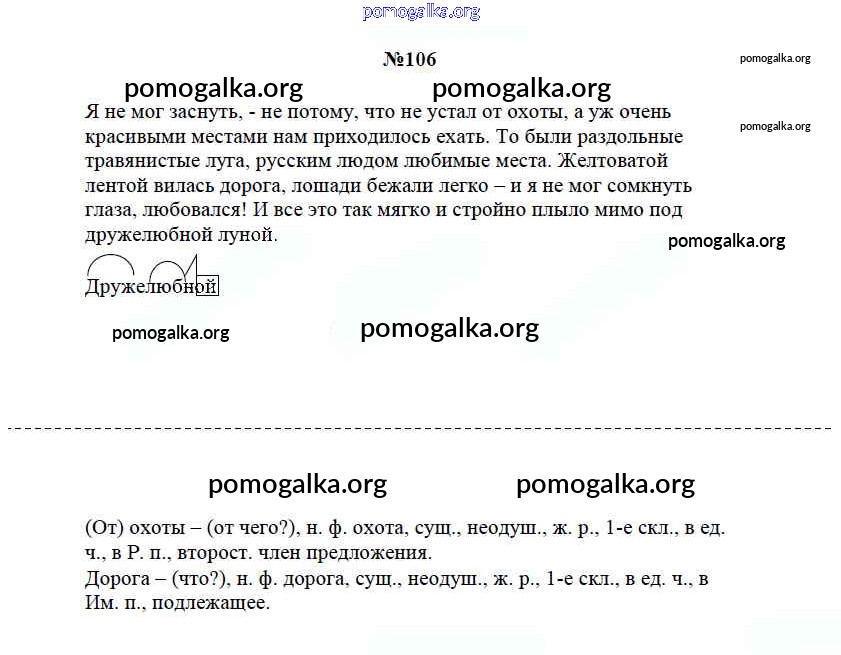 №106

Я не мог заснуть, - не потому, что не устал от охоты, а уж очень красивыми местами нам приходилось ехать. То были раздольные травянистые луга, русским людом любимые места. Желтоватой лентой вилась дорога, лошади бежали легко – и я не мог сомкнуть глаза, любовался! И все это так мягко и стройно плыло мимо под дружелюбной луной.

Дружелюбной

(От) охоты – (от чего?), н. ф. охота, сущ., неодуш., ж. р., 1-е скл., в ед. ч., в Р. п., второст. член предложения.
Дорога – (что?), н. ф. дорога, сущ., неодуш., ж. р., 1-е скл., в ед. ч., в Им. п., подлежащее.

pomogalka.org